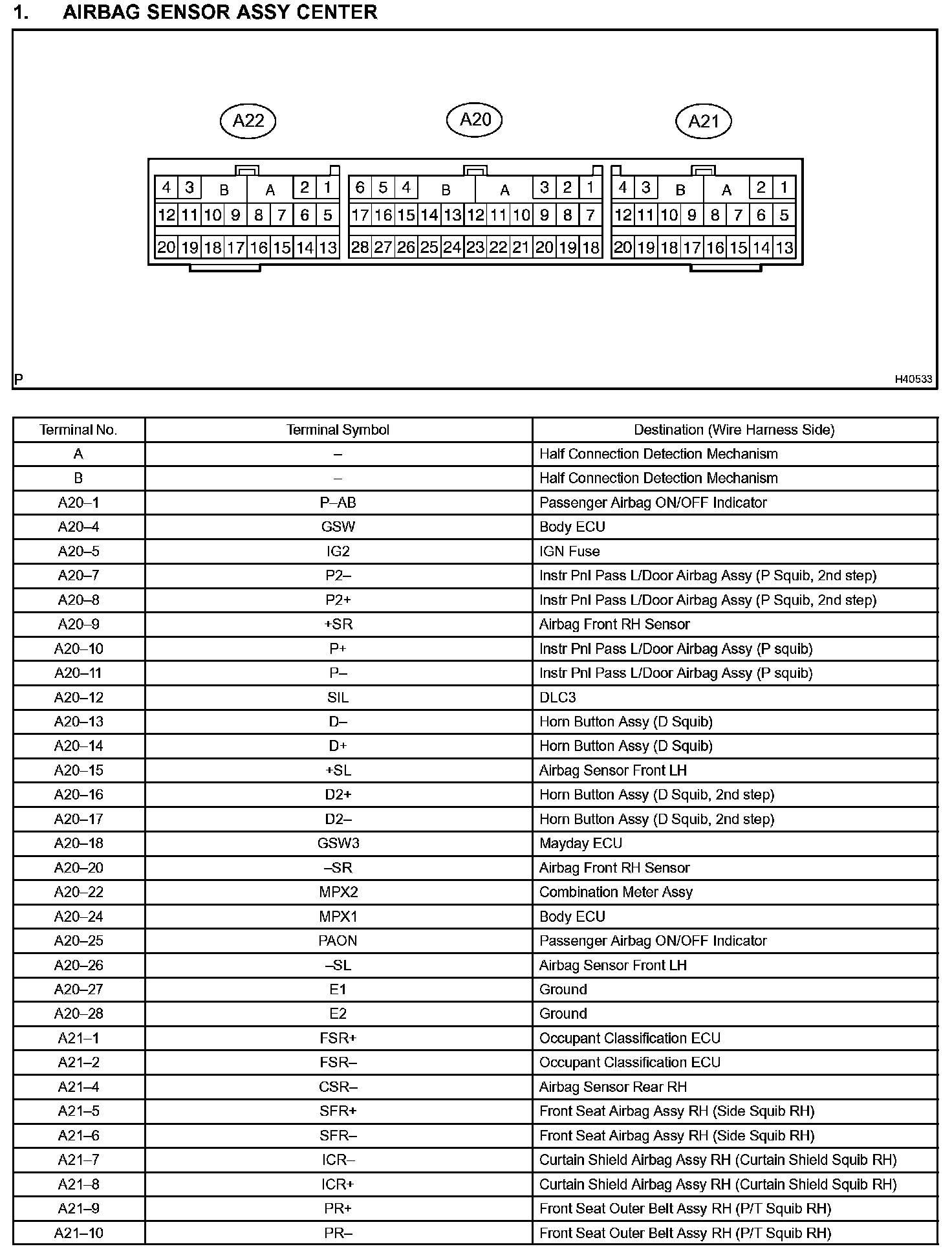 1. AIRBAG SENSOR ASSY CENTER

A22
A20
A21

4 3 B A 2 1
12 11 10 9 8 7 6 5
20 19 18 17 16 15 14 13

6 5 4 B A 3 2 1
17 16 15 14 13 12 11 10 9 8 7
28 27 26 25 24 23 22 21 20 19 18

4 3 B A 2 1
12 11 10 9 8 7 6 5
20 19 18 17 16 15 14 13

P
H40533

| Terminal No. | Terminal Symbol | Destination (Wire Harness Side) |
|---|---|---|
| A | – | Half Connection Detection Mechanism |
| B | – | Half Connection Detection Mechanism |
| A20–1 | P–AB | Passenger Airbag ON/OFF Indicator |
| A20–4 | GSW | Body ECU |
| A20–5 | IG2 | IGN Fuse |
| A20–7 | P2– | Instr Pnl Pass L/Door Airbag Assy (P Squib, 2nd step) |
| A20–8 | P2+ | Instr Pnl Pass L/Door Airbag Assy (P Squib, 2nd step) |
| A20–9 | +SR | Airbag Front RH Sensor |
| A20–10 | P+ | Instr Pnl Pass L/Door Airbag Assy (P squib) |
| A20–11 | P– | Instr Pnl Pass L/Door Airbag Assy (P squib) |
| A20–12 | SIL | DLC3 |
| A20–13 | D– | Horn Button Assy (D Squib) |
| A20–14 | D+ | Horn Button Assy (D Squib) |
| A20–15 | +SL | Airbag Sensor Front LH |
| A20–16 | D2+ | Horn Button Assy (D Squib, 2nd step) |
| A20–17 | D2– | Horn Button Assy (D Squib, 2nd step) |
| A20–18 | GSW3 | Mayday ECU |
| A20–20 | –SR | Airbag Front RH Sensor |
| A20–22 | MPX2 | Combination Meter Assy |
| A20–24 | MPX1 | Body ECU |
| A20–25 | PAON | Passenger Airbag ON/OFF Indicator |
| A20–26 | –SL | Airbag Sensor Front LH |
| A20–27 | E1 | Ground |
| A20–28 | E2 | Ground |
| A21–1 | FSR+ | Occupant Classification ECU |
| A21–2 | FSR– | Occupant Classification ECU |
| A21–4 | CSR– | Airbag Sensor Rear RH |
| A21–5 | SFR+ | Front Seat Airbag Assy RH (Side Squib RH) |
| A21–6 | SFR– | Front Seat Airbag Assy RH (Side Squib RH) |
| A21–7 | ICR– | Curtain Shield Airbag Assy RH (Curtain Shield Squib RH) |
| A21–8 | ICR+ | Curtain Shield Airbag Assy RH (Curtain Shield Squib RH) |
| A21–9 | PR+ | Front Seat Outer Belt Assy RH (P/T Squib RH) |
| A21–10 | PR– | Front Seat Outer Belt Assy RH (P/T Squib RH) |